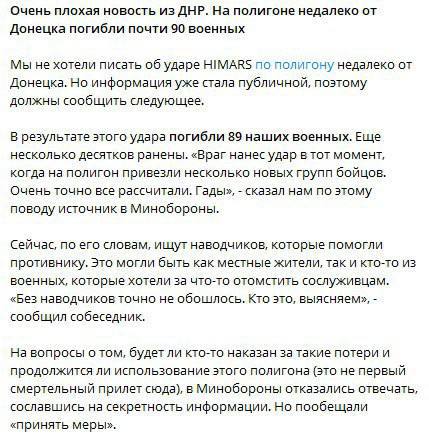 Очень плохая новость из ДНР. На полигоне недалеко от Донецка погибли почти 90 военных

Мы не хотели писать об ударе HIMARS по полигону недалеко от Донецка. Но информация уже стала публичной, поэтому должны сообщить следующее.

В результате этого удара погибли 89 наших военных. Еще несколько десятков ранены. «Враг нанес удар в тот момент, когда на полигон привезли несколько новых групп бойцов. Очень точно все рассчитали. Гады», - сказал нам по этому поводу источник в Минобороны.

Сейчас, по его словам, ищут наводчиков, которые помогли противнику. Это могли быть как местные жители, так и кто-то из военных, которые хотели за что-то отомстить сослуживцам. «Без наводчиков точно не обошлось. Кто это, выясняем», - сообщил собеседник.

На вопросы о том, будет ли кто-то наказан за такие потери и продолжится ли использование этого полигона (это не первый смертельный прилет сюда), в Минобороны отказались отвечать, сославшись на секретность информации. Но пообещали «принять меры».